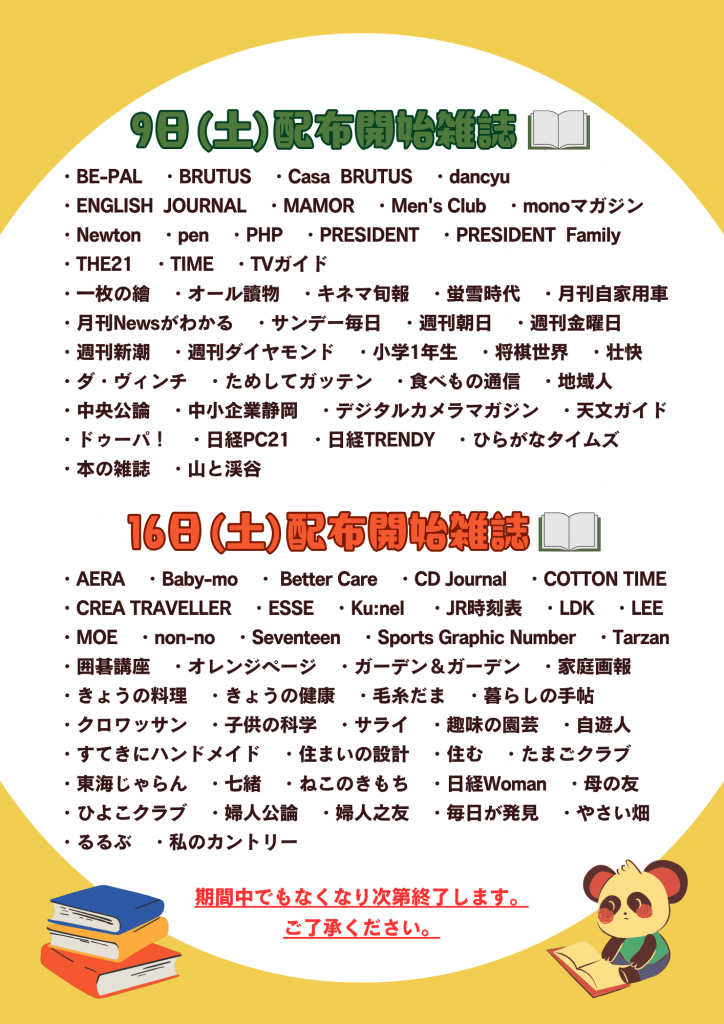 9日(土)配布開始雑誌

・BE-PAL　・BRUTUS　・Casa BRUTUS　・dancyu
・ENGLISH JOURNAL　・MAMOR　・Men's Club　・monoマガジン
・Newton　・pen　・PHP　・PRESIDENT　・PRESIDENT Family
・THE21　・TIME　・TVガイド
・一枚の繪　・オール讀物　・キネマ旬報　・蛍雪時代　・月刊自家用車
・月刊Newsがわかる　・サンデー毎日　・週刊朝日　・週刊金曜日
・週刊新潮　・週刊ダイヤモンド　・小学1年生　・将棋世界　・壮快
・ダ・ヴィンチ　・ためしてガッテン　・食べもの通信　・地域人
・中央公論　・中小企業静岡　・デジタルカメラマガジン　・天文ガイド
・ドゥーパ！　・日経PC21　・日経TRENDY　・ひらがなタイムズ
・本の雑誌　・山と溪谷

16日(土)配布開始雑誌

・AERA　・Baby-mo　・Better Care　・CD Journal　・COTTON TIME
・CREA TRAVELLER　・ESSE　・Ku:nel　・JR時刻表　・LDK　・LEE
・MOE　・non-no　・Seventeen　・Sports Graphic Number　・Tarzan
・囲碁講座　・オレンジページ　・ガーデン＆ガーデン　・家庭画報
・きょうの料理　・きょうの健康　・毛糸だま　・暮らしの手帖
・クロワッサン　・子供の科学　・サライ　・趣味の園芸　・自遊人
・すてきにハンドメイド　・住まいの設計　・住む　・たまごクラブ
・東海じゃらん　・七緒　・ねこのきもち　・日経Woman　・母の友
・ひよこクラブ　・婦人公論　・婦人之友　・毎日が発見　・やさい畑
・るるぶ　・私のカントリー

期間中でもなくなり次第終了します。
ご了承ください。